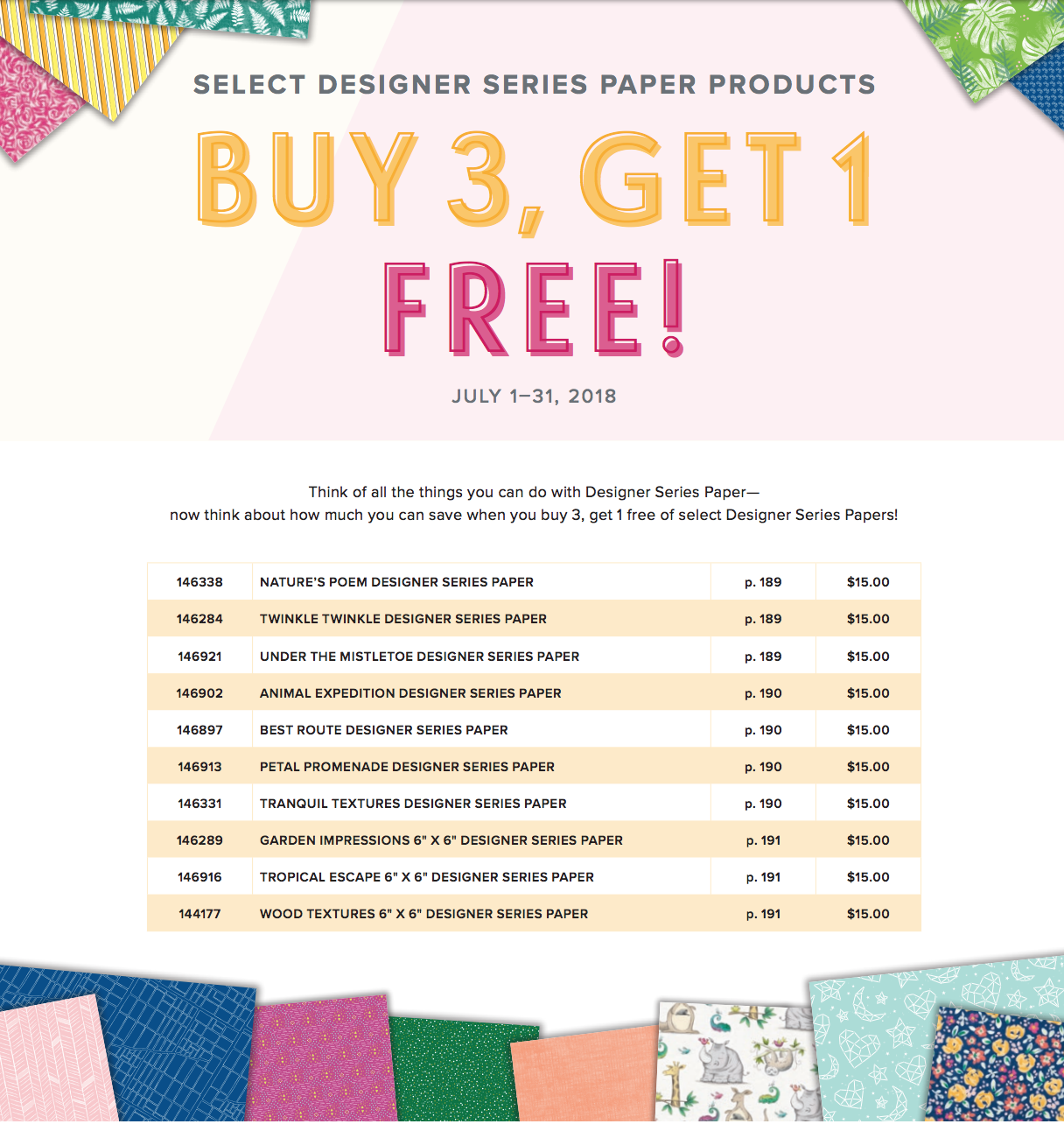 SELECT DESIGNER SERIES PAPER PRODUCTS

BUY 3, GET 1 FREE!

JULY 1–31, 2018

Think of all the things you can do with Designer Series Paper— now think about how much you can save when you buy 3, get 1 free of select Designer Series Papers!

| 146338 | NATURE'S POEM DESIGNER SERIES PAPER | p. 189 | $15.00 |
|---|---|---|---|
| 146284 | TWINKLE TWINKLE DESIGNER SERIES PAPER | p. 189 | $15.00 |
| 146921 | UNDER THE MISTLETOE DESIGNER SERIES PAPER | p. 189 | $15.00 |
| 146902 | ANIMAL EXPEDITION DESIGNER SERIES PAPER | p. 190 | $15.00 |
| 146897 | BEST ROUTE DESIGNER SERIES PAPER | p. 190 | $15.00 |
| 146913 | PETAL PROMENADE DESIGNER SERIES PAPER | p. 190 | $15.00 |
| 146331 | TRANQUIL TEXTURES DESIGNER SERIES PAPER | p. 190 | $15.00 |
| 146289 | GARDEN IMPRESSIONS 6" X 6" DESIGNER SERIES PAPER | p. 191 | $15.00 |
| 146916 | TROPICAL ESCAPE 6" X 6" DESIGNER SERIES PAPER | p. 191 | $15.00 |
| 144177 | WOOD TEXTURES 6" X 6" DESIGNER SERIES PAPER | p. 191 | $15.00 |